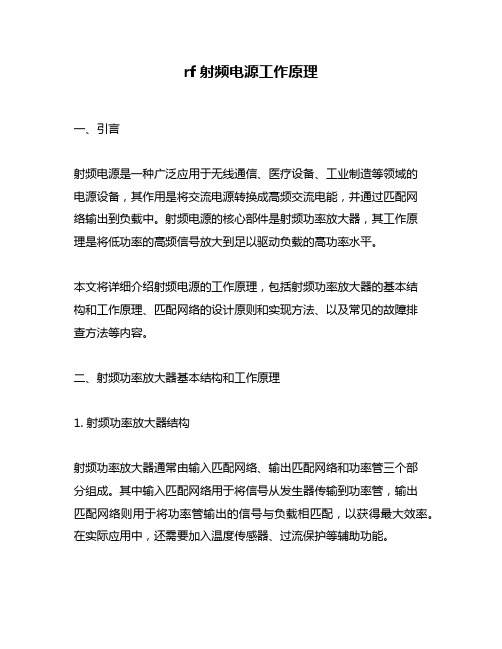 rf 射频电源工作原理

一、引言

射频电源是一种广泛应用于无线通信、医疗设备、工业制造等领域的电源设备，其作用是将交流电源转换成高频交流电能，并通过匹配网络输出到负载中。射频电源的核心部件是射频功率放大器，其工作原理是将低功率的高频信号放大到足以驱动负载的高功率水平。

本文将详细介绍射频电源的工作原理，包括射频功率放大器的基本结构和工作原理、匹配网络的设计原则和实现方法、以及常见的故障排查方法等内容。

二、射频功率放大器基本结构和工作原理

1. 射频功率放大器结构

射频功率放大器通常由输入匹配网络、输出匹配网络和功率管三个部分组成。其中输入匹配网络用于将信号从发生器传输到功率管，输出匹配网络则用于将功率管输出的信号与负载相匹配，以获得最大效率。在实际应用中，还需要加入温度传感器、过流保护等辅助功能。